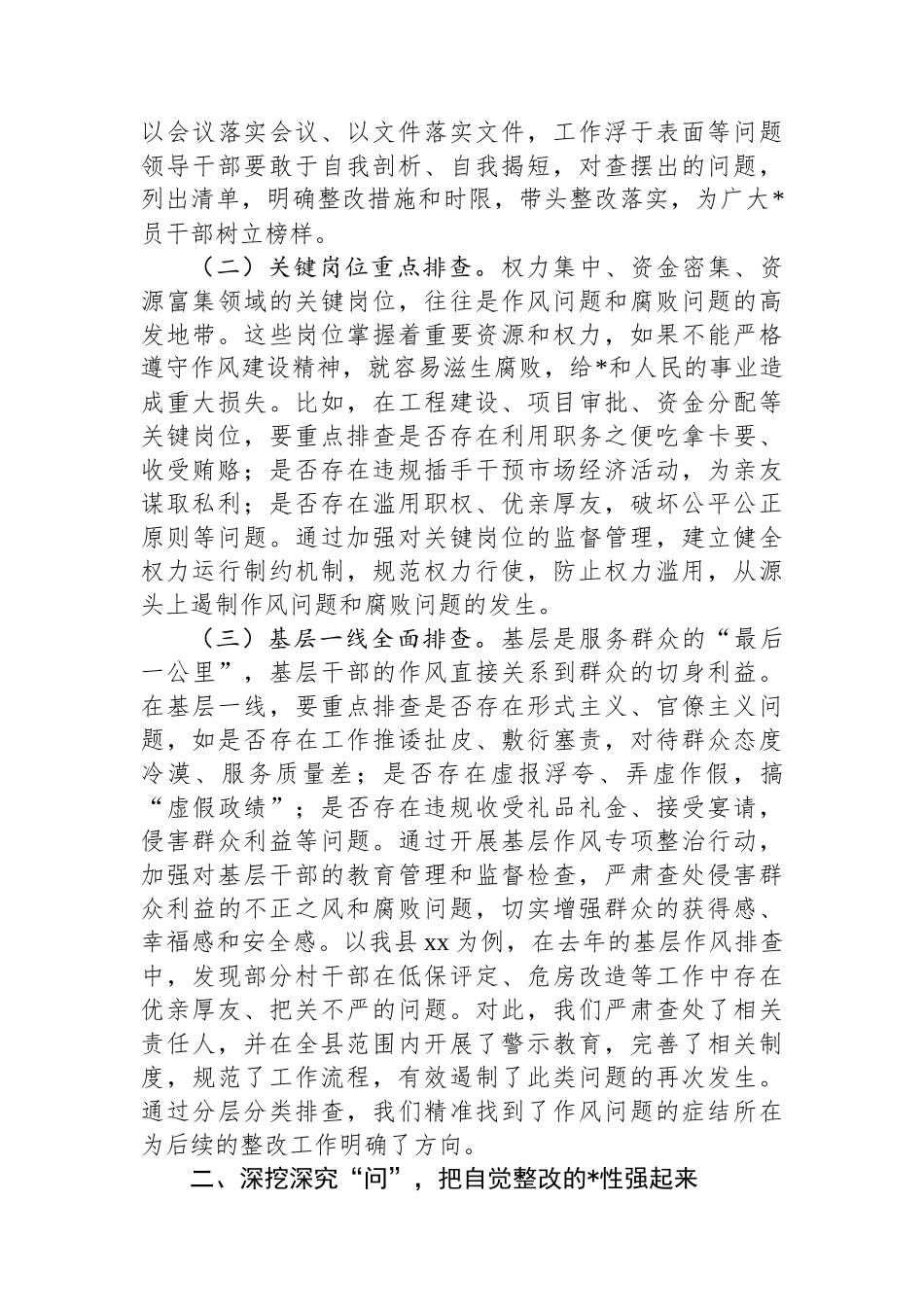 以会议落实会议、以文件落实文件，工作浮于表面等问题领导干部要敢于自我剖析、自我揭短，对查摆出的问题，列出清单，明确整改措施和时限，带头整改落实，为广大*员干部树立榜样。

（二）关键岗位重点排查。权力集中、资金密集、资源富集领域的关键岗位，往往是作风问题和腐败问题的高发地带。这些岗位掌握着重要资源和权力，如果不能严格遵守作风建设精神，就容易滋生腐败，给*和人民的事业造成重大损失。比如，在工程建设、项目审批、资金分配等关键岗位，要重点排查是否存在利用职务之便吃拿卡要、收受贿赂；是否存在违规插手干预市场经济活动，为亲友谋取私利；是否存在滥用职权、优亲厚友，破坏公平公正原则等问题。通过加强对关键岗位的监督管理，建立健全权力运行制约机制，规范权力行使，防止权力滥用，从源头上遏制作风问题和腐败问题的发生。

（三）基层一线全面排查。基层是服务群众的“最后一公里”，基层干部的作风直接关系到群众的切身利益。在基层一线，要重点排查是否存在形式主义、官僚主义问题，如是否存在工作推诿扯皮、敷衍塞责，对待群众态度冷漠、服务质量差；是否存在虚报浮夸、弄虚作假，搞“虚假政绩”；是否存在违规收受礼品礼金、接受宴请，侵害群众利益等问题。通过开展基层作风专项整治行动，加强对基层干部的教育管理和监督检查，严肃查处侵害群众利益的不正之风和腐败问题，切实增强群众的获得感、幸福感和安全感。以我县 xx 为例，在去年的基层作风排查中，发现部分村干部在低保评定、危房改造等工作中存在优亲厚友、把关不严的问题。对此，我们严肃查处了相关责任人，并在全县范围内开展了警示教育，完善了相关制度，规范了工作流程，有效遏制了此类问题的再次发生。通过分层分类排查，我们精准找到了作风问题的症结所在为后续的整改工作明确了方向。

二、深挖深究“问”，把自觉整改的*性强起来